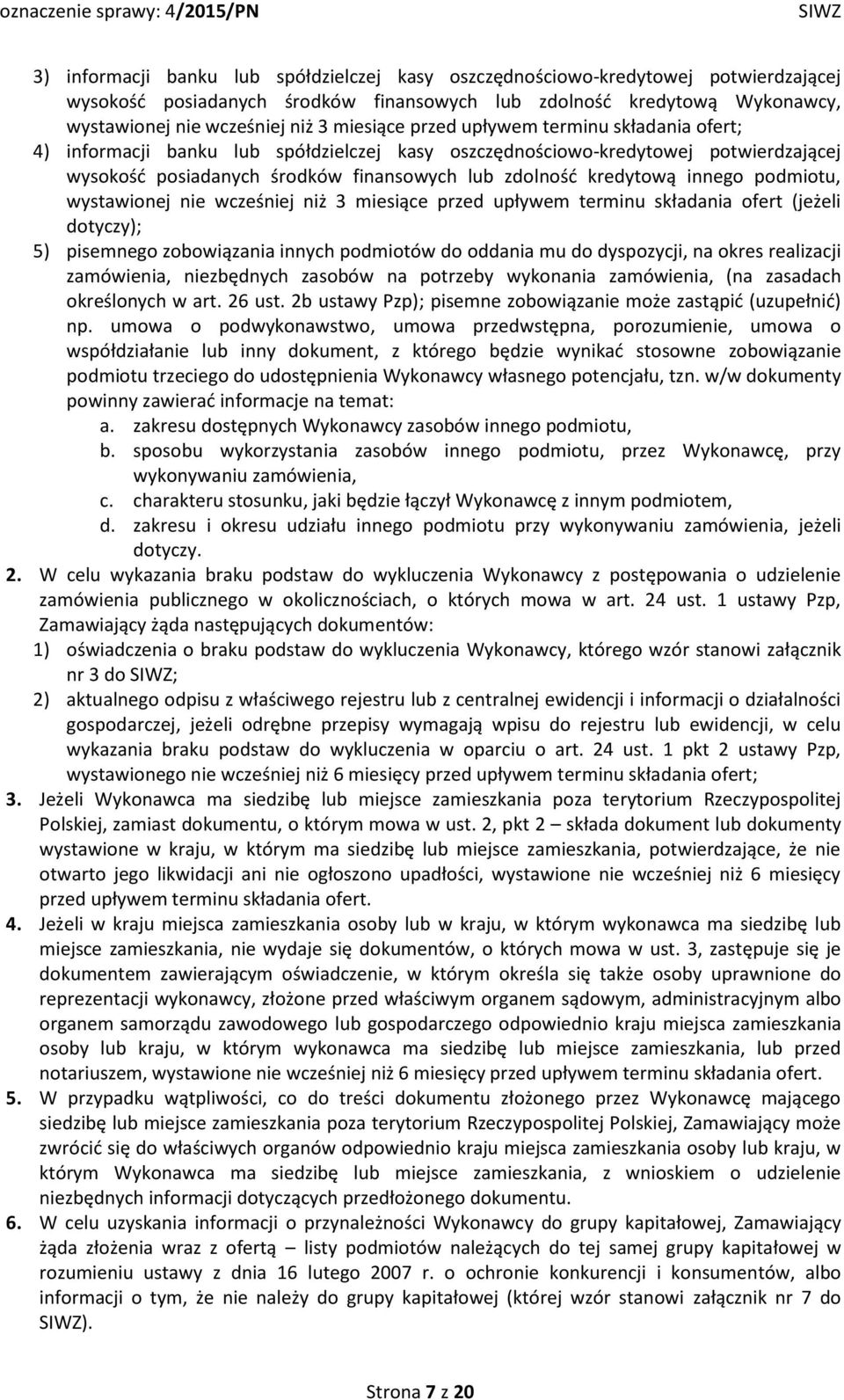 oznaczenie sprawy: 4/2015/PN SIWZ

3) informacji banku lub spółdzielczej kasy oszczędnościowo-kredytowej potwierdzającej wysokość posiadanych środków finansowych lub zdolność kredytową Wykonawcy, wystawionej nie wcześniej niż 3 miesiące przed upływem terminu składania ofert;

4) informacji banku lub spółdzielczej kasy oszczędnościowo-kredytowej potwierdzającej wysokość posiadanych środków finansowych lub zdolność kredytową innego podmiotu, wystawionej nie wcześniej niż 3 miesiące przed upływem terminu składania ofert (jeżeli dotyczy);

5) pisemnego zobowiązania innych podmiotów do oddania mu do dyspozycji, na okres realizacji zamówienia, niezbędnych zasobów na potrzeby wykonania zamówienia, (na zasadach określonych w art. 26 ust. 2b ustawy Pzp); pisemne zobowiązanie może zastąpić (uzupełnić) np. umowa o podwykonawstwo, umowa przedwstępna, porozumienie, umowa o współdziałanie lub inny dokument, z którego będzie wynikać stosowne zobowiązanie podmiotu trzeciego do udostępnienia Wykonawcy własnego potencjału, tzn. w/w dokumenty powinny zawierać informacje na temat:

a. zakresu dostępnych Wykonawcy zasobów innego podmiotu,

b. sposobu wykorzystania zasobów innego podmiotu, przez Wykonawcę, przy wykonywaniu zamówienia,

c. charakteru stosunku, jaki będzie łączył Wykonawcę z innym podmiotem,

d. zakresu i okresu udziału innego podmiotu przy wykonywaniu zamówienia, jeżeli dotyczy.

2. W celu wykazania braku podstaw do wykluczenia Wykonawcy z postępowania o udzielenie zamówienia publicznego w okolicznościach, o których mowa w art. 24 ust. 1 ustawy Pzp, Zamawiający żąda następujących dokumentów:

1) oświadczenia o braku podstaw do wykluczenia Wykonawcy, którego wzór stanowi załącznik nr 3 do SIWZ;

2) aktualnego odpisu z właściwego rejestru lub z centralnej ewidencji i informacji o działalności gospodarczej, jeżeli odrębne przepisy wymagają wpisu do rejestru lub ewidencji, w celu wykazania braku podstaw do wykluczenia w oparciu o art. 24 ust. 1 pkt 2 ustawy Pzp, wystawionego nie wcześniej niż 6 miesięcy przed upływem terminu składania ofert;

3. Jeżeli Wykonawca ma siedzibę lub miejsce zamieszkania poza terytorium Rzeczypospolitej Polskiej, zamiast dokumentu, o którym mowa w ust. 2, pkt 2 – składa dokument lub dokumenty wystawione w kraju, w którym ma siedzibę lub miejsce zamieszkania, potwierdzające, że nie otwarto jego likwidacji ani nie ogłoszono upadłości, wystawione nie wcześniej niż 6 miesięcy przed upływem terminu składania ofert.

4. Jeżeli w kraju miejsca zamieszkania osoby lub w kraju, w którym wykonawca ma siedzibę lub miejsce zamieszkania, nie wydaje się dokumentów, o których mowa w ust. 3, zastępuje się je dokumentem zawierającym oświadczenie, w którym określa się także osoby uprawnione do reprezentacji wykonawcy, złożone przed właściwym organem sądowym, administracyjnym albo organem samorządu zawodowego lub gospodarczego odpowiednio kraju miejsca zamieszkania osoby lub kraju, w którym wykonawca ma siedzibę lub miejsce zamieszkania, lub przed notariuszem, wystawione nie wcześniej niż 6 miesięcy przed upływem terminu składania ofert.

5. W przypadku wątpliwości, co do treści dokumentu złożonego przez Wykonawcę mającego siedzibę lub miejsce zamieszkania poza terytorium Rzeczypospolitej Polskiej, Zamawiający może zwrócić się do właściwych organów odpowiednio kraju miejsca zamieszkania osoby lub kraju, w którym Wykonawca ma siedzibę lub miejsce zamieszkania, z wnioskiem o udzielenie niezbędnych informacji dotyczących przedłożonego dokumentu.

6. W celu uzyskania informacji o przynależności Wykonawcy do grupy kapitałowej, Zamawiający żąda złożenia wraz z ofertą – listy podmiotów należących do tej samej grupy kapitałowej w rozumieniu ustawy z dnia 16 lutego 2007 r. o ochronie konkurencji i konsumentów, albo informacji o tym, że nie należy do grupy kapitałowej (której wzór stanowi załącznik nr 7 do SIWZ).

Strona 7 z 20